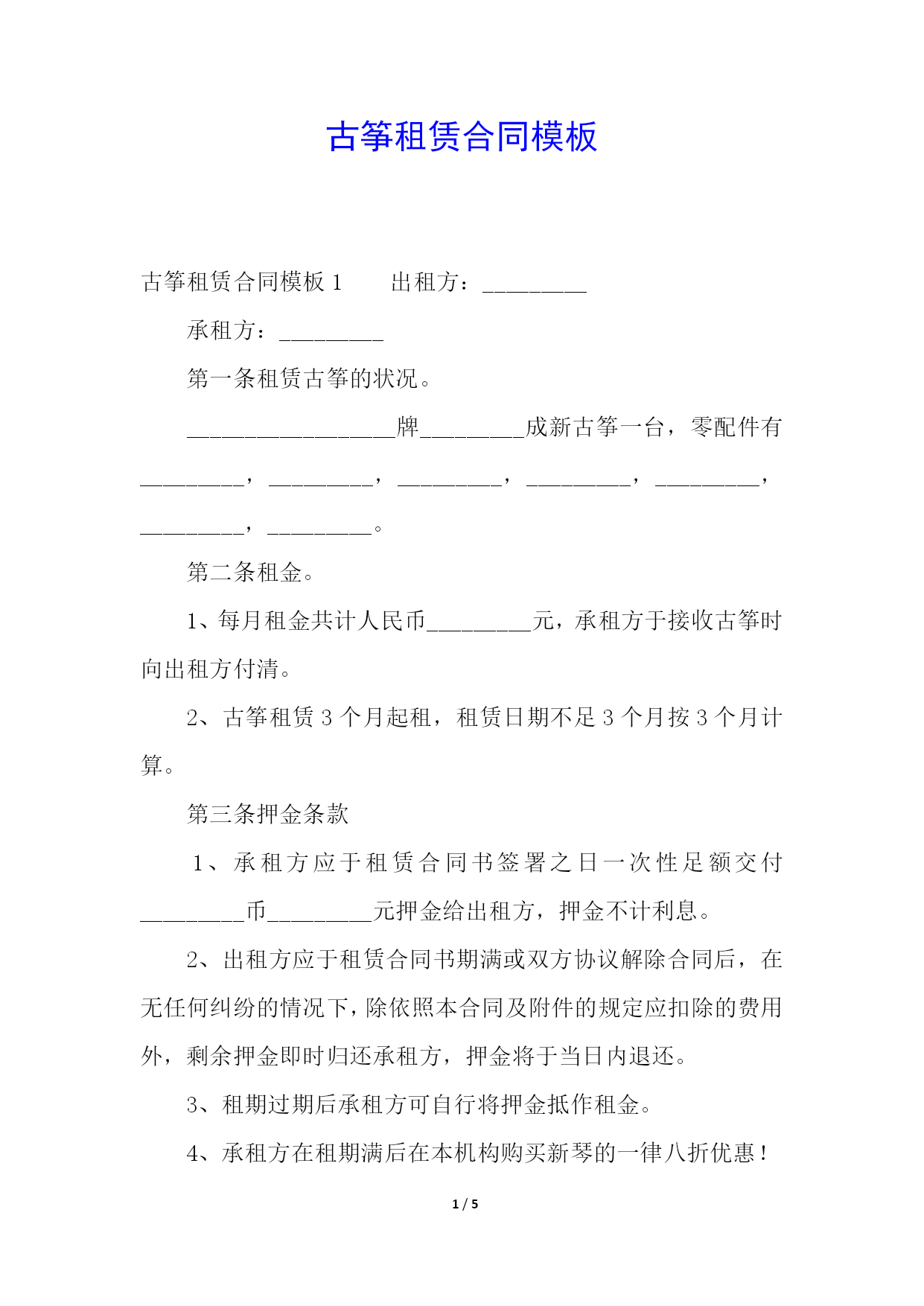 古筝租赁合同模板

古筝租赁合同模板 1　　出租方：_________

承租方：_________

第一条租赁古筝的状况。

__________________牌_________成新古筝一台，零配件有_________，_________，_________，_________，_________，_________，_________。

第二条租金。

1、每月租金共计人民币_________元，承租方于接收古筝时向出租方付清。

2、古筝租赁 3 个月起租，租赁日期不足 3 个月按 3 个月计算。

第三条押金条款

1、承租方应于租赁合同书签署之日一次性足额交付_________币_________元押金给出租方，押金不计利息。

2、出租方应于租赁合同书期满或双方协议解除合同后，在无任何纠纷的情况下，除依照本合同及附件的规定应扣除的费用外，剩余押金即时归还承租方，押金将于当日内退还。

3、租期过期后承租方可自行将押金抵作租金。

4、承租方在租期满后在本机构购买新琴的一律八折优惠！

1 / 5